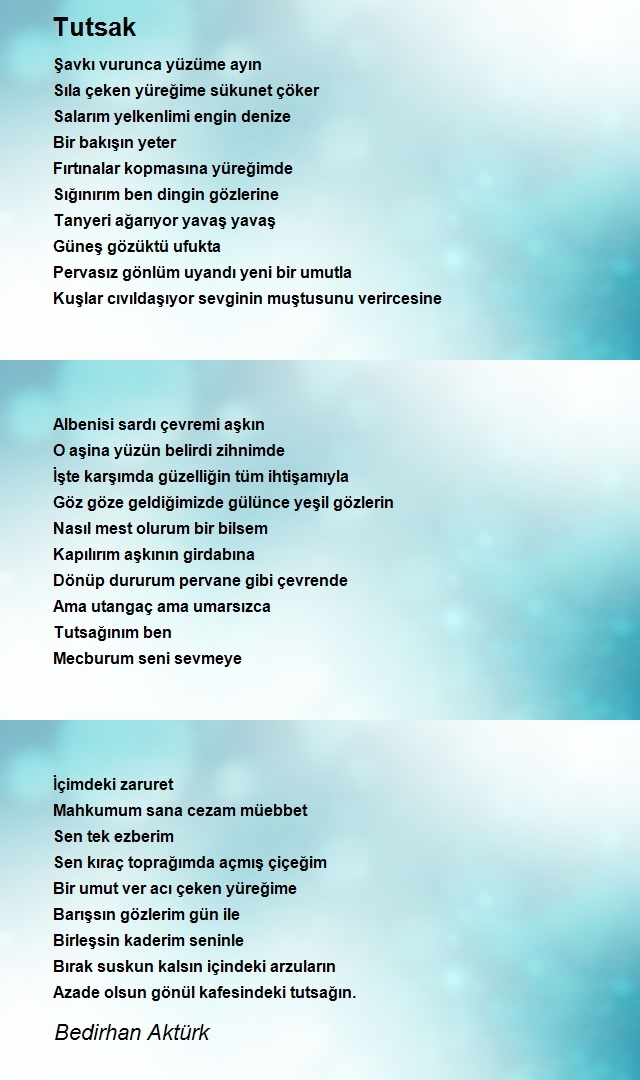 Tutsak

Şavkı vurunca yüzüme ayın
Sıla çeken yüreğime sükunet çöker
Salarım yelkenlimi engin denize
Bir bakışın yeter
Fırtınalar kopmasına yüreğimde
Sığınırım ben dingin gözlerine
Tanyeri ağarıyor yavaş yavaş
Güneş gözüktü ufukta
Pervasız gönlüm uyandı yeni bir umutla
Kuşlar cıvıldaşıyor sevginin muştusunu verircesine

Albenisi sardı çevremi aşkın
O aşina yüzün belirdi zihnimde
İşte karşımda güzelliğin tüm ihtişamıyla
Göz göze geldiğimizde gülünce yeşil gözlerin
Nasıl mest olurum bir bilsem
Kapılırım aşkının girdabına
Dönüp dururum pervane gibi çevrende
Ama utangaç ama umarsızca
Tutsağınım ben
Mecburum seni sevmeye

İçimdeki zaruret
Mahkumum sana cezam müebbet
Sen tek ezberim
Sen kıraç toprağımda açmış çiçeğim
Bir umut ver acı çeken yüreğime
Barışsın gözlerim gün ile
Birleşsin kaderim seninle
Bırak suskun kalsın içindeki arzuların
Azade olsun gönül kafesindeki tutsağın.

Bedirhan Aktürk